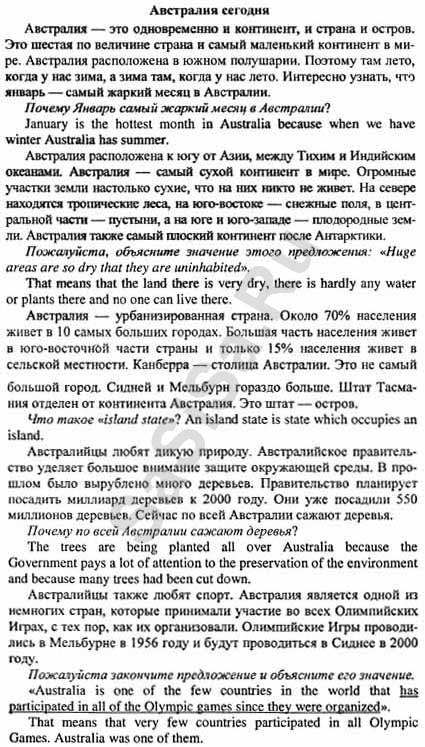 Австралия сегодня

Австралия — это одновременно и континент, и страна и остров. Это шестая по величине страна и самый маленький континент в мире. Австралия расположена в южном полушарии. Поэтому там лето, когда у нас зима, а зима там, когда у нас лето. Интересно узнать, что январь — самый жаркий месяц в Австралии.

Почему Январь самый жаркий месяц в Австралии?

January is the hottest month in Australia because when we have winter Australia has summer.

Австралия расположена к югу от Азии, между Тихим и Индийским океанами. Австралия — самый сухой континент в мире. Огромные участки земли настолько сухие, что на них никто не живет. На севере находятся тропические леса, на юго-востоке — снежные поля, в центральной части — пустыни, а на юге и юго-западе — плодородные земли. Австралия также самый плоский континент после Антарктики.

Пожалуйста, объясните значение этого предложения: «Huge areas are so dry that they are uninhabited».

That means that the land there is very dry, there is hardly any water or plants there and no one can live there.

Австралия — урбанизированная страна. Около 70% населения живет в 10 самых больших городах. Большая часть населения живет в юго-восточной части страны и только 15% населения живет в сельской местности. Канберра — столица Австралии. Это не самый большой город. Сидней и Мельбурн гораздо больше. Штат Тасмания отделен от континента Австралия. Это штат — остров.

Что такое «island state»? An island state is state which occupies an island.

Австралийцы любят дикую природу. Австралийское правительство уделяет большое внимание защите окружающей среды. В прошлом было вырублено много деревьев. Правительство планирует посадить миллиард деревьев к 2000 году. Они уже посадили 550 миллионов деревьев. Сейчас по всей Австралии сажают деревья.

Почему по всей Австралии сажают деревья?

The trees are being planted all over Australia because the Government pays a lot of attention to the preservation of the environment and because many trees had been cut down.

Австралийцы также любят спорт. Австралия является одной из немногих стран, которые принимали участие во всех Олимпийских Играх, с тех пор, как их организовали. Олимпийские Игры проводились в Мельбурне в 1956 году и будут проводиться в Сиднее в 2000 году.

Пожалуйста закончите предложение и объясните его значение.

«Australia is one of the few countries in the world that has participated in all of the Olympic games since they were organized».

That means that very few countries participated in all Olympic Games. Australia was one of them.